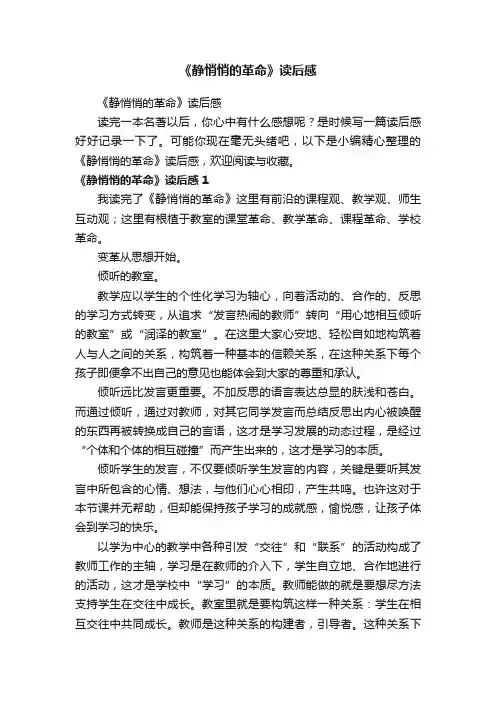 《静悄悄的革命》读后感

《静悄悄的革命》读后感

读完一本名著以后，你心中有什么感想呢？是时候写一篇读后感好好记录一下了。可能你现在毫无头绪吧，以下是小编精心整理的《静悄悄的革命》读后感，欢迎阅读与收藏。

《静悄悄的革命》读后感 1

我读完了《静悄悄的革命》这里有前沿的课程观、教学观、师生互动观；这里有根植于教室的课堂革命、教学革命、课程革命、学校革命。

变革从思想开始。

倾听的教室。

教学应以学生的个性化学习为轴心，向着活动的、合作的、反思的学习方式转变，从追求“发言热闹的教师”转向“用心地相互倾听的教室”或“润泽的教室”。在这里大家心安地、轻松自如地构筑着人与人之间的关系，构筑着一种基本的信赖关系，在这种关系下每个孩子即便拿不出自己的意见也能体会到大家的尊重和承认。

倾听远比发言更重要。不加反思的语言表达总显的肤浅和苍白。而通过倾听，通过对教师，对其它同学发言而总结反思出内心被唤醒的东西再被转换成自己的言语，这才是学习发展的动态过程，是经过“个体和个体的相互碰撞”而产生出来的，这才是学习的本质。

倾听学生的发言，不仅要倾听学生发言的内容，关键是要听其发言中所包含的心情、想法，与他们心心相印，产生共鸣。也许这对于本节课并无帮助，但却能保持孩子学习的成就感，愉悦感，让孩子体会到学习的快乐。

以学为中心的教学中各种引发“交往”和“联系”的活动构成了教师工作的主轴，学习是在教师的介入下，学生自立地、合作地进行的活动，这才是学校中“学习”的本质。教师能做的就是要想尽方法支持学生在交往中成长。教室里就是要构筑这样一种关系：学生在相互交往中共同成长。教师是这种关系的构建者，引导者。这种关系下